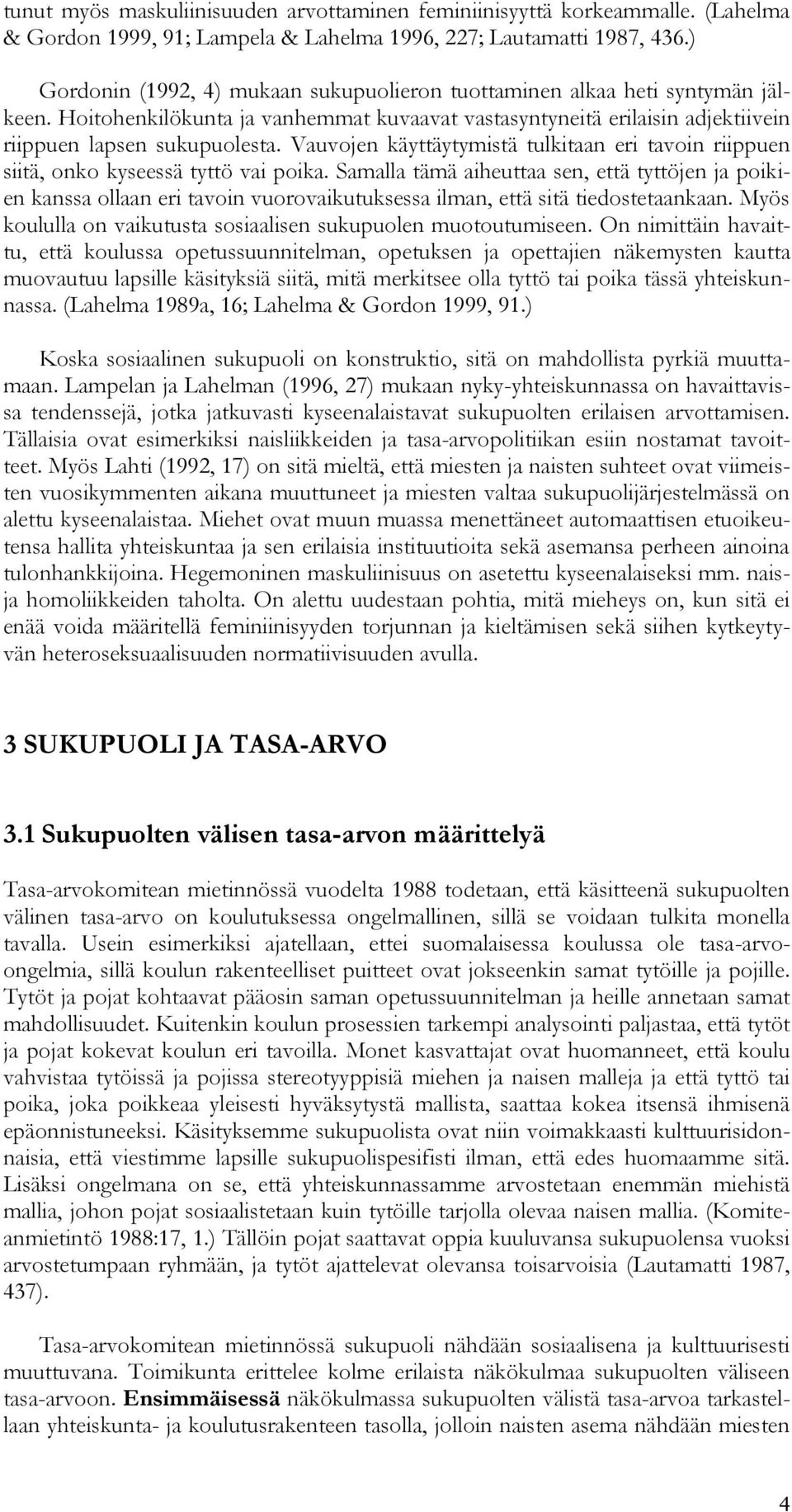 tunut myös maskuliinisuuden arvottaminen feminiinisyyttä korkeammalle. (Lahelma & Gordon 1999, 91; Lampela & Lahelma 1996, 227; Lautamatti 1987, 436.)

Gordonin (1992, 4) mukaan sukupuolieron tuottaminen alkaa heti syntymän jälkeen. Hoitohenkilökunta ja vanhemmat kuvaavat vastasyntyneitä erilaisin adjektiivein riippuen lapsen sukupuolesta. Vauvojen käyttäytymistä tulkitaan eri tavoin riippuen siitä, onko kyseessä tyttö vai poika. Samalla tämä aiheuttaa sen, että tyttöjen ja poikien kanssa ollaan eri tavoin vuorovaikutuksessa ilman, että sitä tiedostetaankaan. Myös koululla on vaikutusta sosiaalisen sukupuolen muotoutumiseen. On nimittäin havaittu, että koulussa opetussuunnitelman, opetuksen ja opettajien näkemysten kautta muovautuu lapsille käsityksiä siitä, mitä merkitsee olla tyttö tai poika tässä yhteiskunnassa. (Lahelma 1989a, 16; Lahelma & Gordon 1999, 91.)

Koska sosiaalinen sukupuoli on konstruktio, sitä on mahdollista pyrkiä muuttamaan. Lampelan ja Lahelman (1996, 27) mukaan nyky-yhteiskunnassa on havaittavissa tendenssejä, jotka jatkuvasti kyseenalaistavat sukupuolten erilaisen arvottamisen. Tällaisia ovat esimerkiksi naisliikkeiden ja tasa-arvopolitiikan esiin nostamat tavoitteet. Myös Lahti (1992, 17) on sitä mieltä, että miesten ja naisten suhteet ovat viimeisten vuosikymmenten aikana muuttuneet ja miesten valtaa sukupuolijärjestelmässä on alettu kyseenalaistaa. Miehet ovat muun muassa menettäneet automaattisen etuoikeutensa hallita yhteiskuntaa ja sen erilaisia instituutioita sekä asemansa perheen ainoina tulonhankkijoina. Hegemoninen maskuliinisuus on asetettu kyseenalaiseksi mm. nais- ja homoliikkeiden taholta. On alettu uudestaan pohtia, mitä mieheys on, kun sitä ei enää voida määritellä feminiinisyyden torjunnan ja kieltämisen sekä siihen kytkeytyvän heteroseksuaalisuuden normatiivisuuden avulla.

3 SUKUPUOLI JA TASA-ARVO

3.1 Sukupuolten välisen tasa-arvon määrittelyä

Tasa-arvokomitean mietinnössä vuodelta 1988 todetaan, että käsitteenä sukupuolten välinen tasa-arvo on koulutuksessa ongelmallinen, sillä se voidaan tulkita monella tavalla. Usein esimerkiksi ajatellaan, ettei suomalaisessa koulussa ole tasa-arvo-ongelmia, sillä koulun rakenteelliset puitteet ovat jokseenkin samat tytöille ja pojille. Tytöt ja pojat kohtaavat pääosin saman opetussuunnitelman ja heille annetaan samat mahdollisuudet. Kuitenkin koulun prosessien tarkempi analysointi paljastaa, että tytöt ja pojat kokevat koulun eri tavoilla. Monet kasvattajat ovat huomanneet, että koulu vahvistaa tytöissä ja pojissa stereotyyppisiä miehen ja naisen malleja ja että tyttö tai poika, joka poikkeaa yleisesti hyväksytystä mallista, saattaa kokea itsensä ihmisenä epäonnistuneeksi. Käsityksemme sukupuolista ovat niin voimakkaasti kulttuurisidonnaisia, että viestimme lapsille sukupuolispesifisti ilman, että edes huomaamme sitä. Lisäksi ongelmana on se, että yhteiskunnassamme arvostetaan enemmän miehistä mallia, johon pojat sosiaalistetaan kuin tytöille tarjolla olevaa naisen mallia. (Komiteanmietintö 1988:17, 1.) Tällöin pojat saattavat oppia kuuluvansa sukupuolensa vuoksi arvostetumpaan ryhmään, ja tytöt ajattelevat olevansa toisarvoisia (Lautamatti 1987, 437).

Tasa-arvokomitean mietinnössä sukupuoli nähdään sosiaalisena ja kulttuurisesti muuttuvana. Toimikunta erittelee kolme erilaista näkökulmaa sukupuolten väliseen tasa-arvoon. Ensimmäisessä näkökulmassa sukupuolten välistä tasa-arvoa tarkastellaan yhteiskunta- ja koulutusrakenteen tasolla, jolloin naisten asema nähdään miesten

4